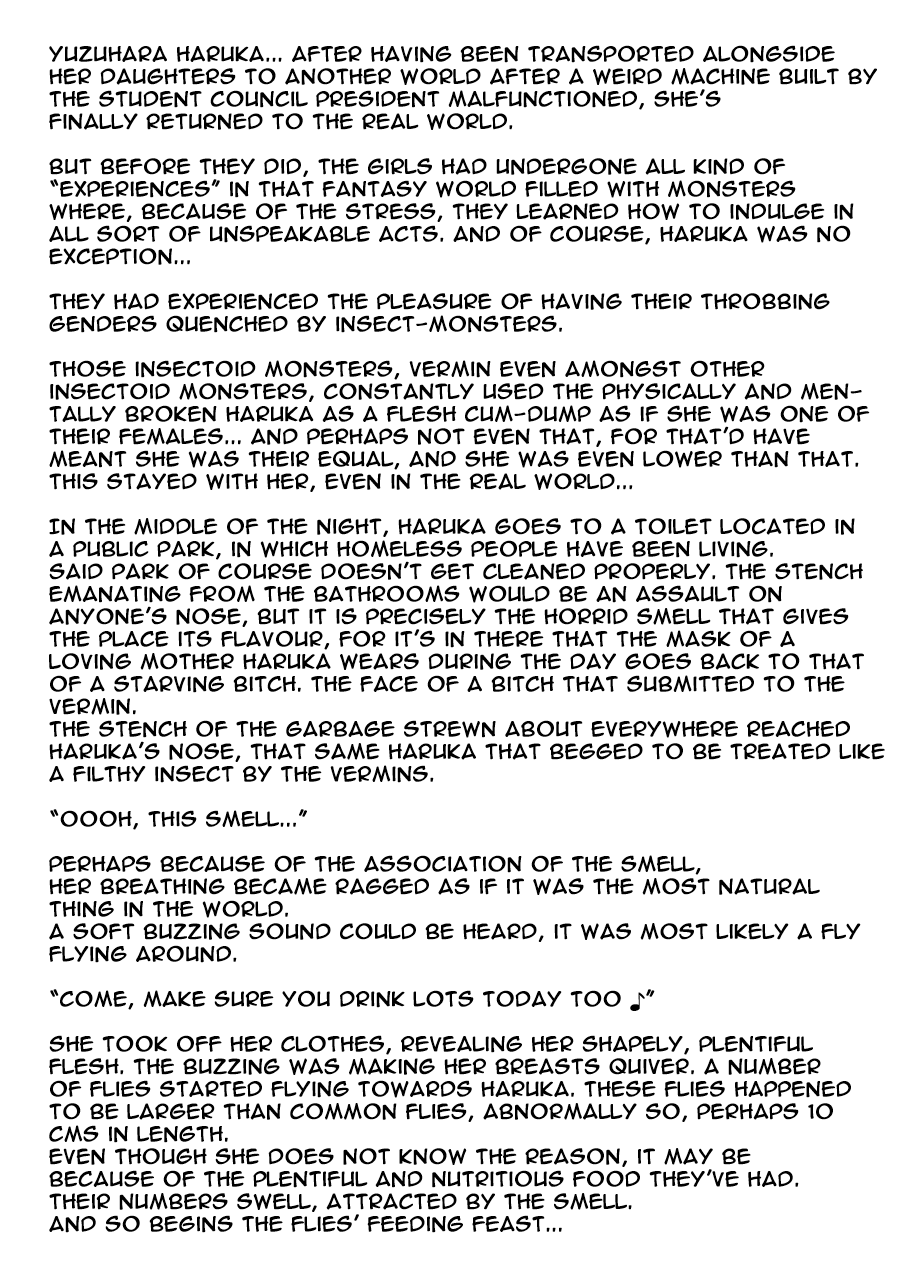 YUZUHARA HARUKA... AFTER HAVING BEEN TRANSPORTED ALONGSIDE HER DAUGHTERS TO ANOTHER WORLD AFTER A WEIRD MACHINE BUILT BY THE STUDENT COUNCIL PRESIDENT MALFUNCTIONED, SHE'S FINALLY RETURNED TO THE REAL WORLD.

BUT BEFORE THEY DID, THE GIRLS HAD UNDERGONE ALL KIND OF "EXPERIENCES" IN THAT FANTASY WORLD FILLED WITH MONSTERS WHERE, BECAUSE OF THE STRESS, THEY LEARNED HOW TO INDULGE IN ALL SORT OF UNSPEAKABLE ACTS. AND OF COURSE, HARUKA WAS NO EXCEPTION...

THEY HAD EXPERIENCED THE PLEASURE OF HAVING THEIR THROBBING GENDERS QUENCHED BY INSECT-MONSTERS.

THOSE INSECTOID MONSTERS, VERMIN EVEN AMONGST OTHER INSECTOID MONSTERS, CONSTANTLY USED THE PHYSICALLY AND MENTALLY BROKEN HARUKA AS A FLESH CUM-DUMP AS IF SHE WAS ONE OF THEIR FEMALES... AND PERHAPS NOT EVEN THAT, FOR THAT'D HAVE MEANT SHE WAS THEIR EQUAL, AND SHE WAS EVEN LOWER THAN THAT. THIS STAYED WITH HER, EVEN IN THE REAL WORLD...

IN THE MIDDLE OF THE NIGHT, HARUKA GOES TO A TOILET LOCATED IN A PUBLIC PARK, IN WHICH HOMELESS PEOPLE HAVE BEEN LIVING. SAID PARK OF COURSE DOESN'T GET CLEANED PROPERLY. THE STENCH EMANATING FROM THE BATHROOMS WOULD BE AN ASSAULT ON ANYONE'S NOSE, BUT IT IS PRECISELY THE HORRID SMELL THAT GIVES THE PLACE ITS FLAVOUR, FOR IT'S IN THERE THAT THE MASK OF A LOVING MOTHER HARUKA WEARS DURING THE DAY GOES BACK TO THAT OF A STARVING BITCH. THE FACE OF A BITCH THAT SUBMITTED TO THE VERMIN.
THE STENCH OF THE GARBAGE STREWN ABOUT EVERYWHERE REACHED HARUKA'S NOSE, THAT SAME HARUKA THAT BEGGED TO BE TREATED LIKE A FILTHY INSECT BY THE VERMINS.

"OOOH, THIS SMELL..."

PERHAPS BECAUSE OF THE ASSOCIATION OF THE SMELL, HER BREATHING BECAME RAGGED AS IF IT WAS THE MOST NATURAL THING IN THE WORLD.
A SOFT BUZZING SOUND COULD BE HEARD, IT WAS MOST LIKELY A FLY FLYING AROUND.

"COME, MAKE SURE YOU DRINK LOTS TODAY TOO ♪"

SHE TOOK OFF HER CLOTHES, REVEALING HER SHAPELY, PLENTIFUL FLESH. THE BUZZING WAS MAKING HER BREASTS QUIVER. A NUMBER OF FLIES STARTED FLYING TOWARDS HARUKA. THESE FLIES HAPPENED TO BE LARGER THAN COMMON FLIES, ABNORMALLY SO, PERHAPS 10 CMS IN LENGTH.
EVEN THOUGH SHE DOES NOT KNOW THE REASON, IT MAY BE BECAUSE OF THE PLENTIFUL AND NUTRITIOUS FOOD THEY'VE HAD. THEIR NUMBERS SWELL, ATTRACTED BY THE SMELL.
AND SO BEGINS THE FLIES' FEEDING FEAST...